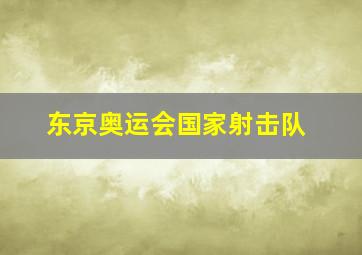 东京奥运会国家射击队